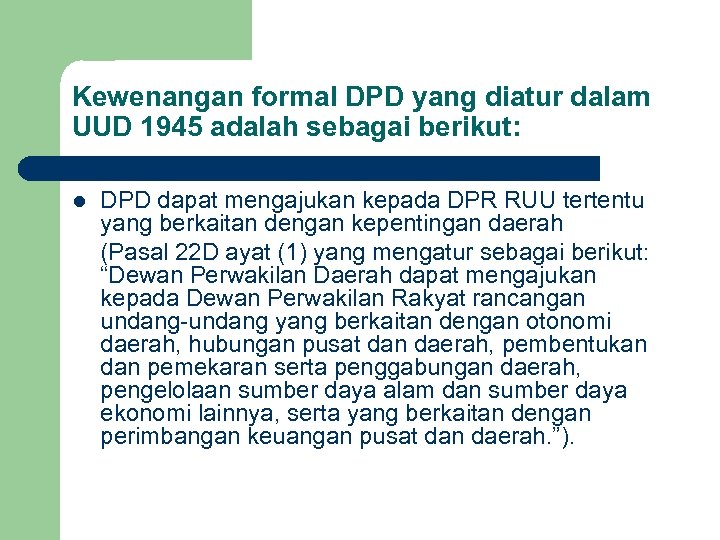 Kewenangan formal DPD yang diatur dalam UUD 1945 adalah sebagai berikut:

• DPD dapat mengajukan kepada DPR RUU tertentu yang berkaitan dengan kepentingan daerah

(Pasal 22D ayat (1) yang mengatur sebagai berikut: "Dewan Perwakilan Daerah dapat mengajukan kepada Dewan Perwakilan Rakyat rancangan undang-undang yang berkaitan dengan otonomi daerah, hubungan pusat dan daerah, pembentukan dan pemekaran serta penggabungan daerah, pengelolaan sumber daya alam dan sumber daya ekonomi lainnya, serta yang berkaitan dengan perimbangan keuangan pusat dan daerah.").